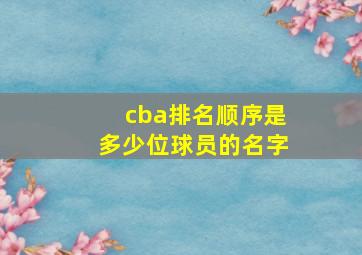 cba排名顺序是多少位球员的名字